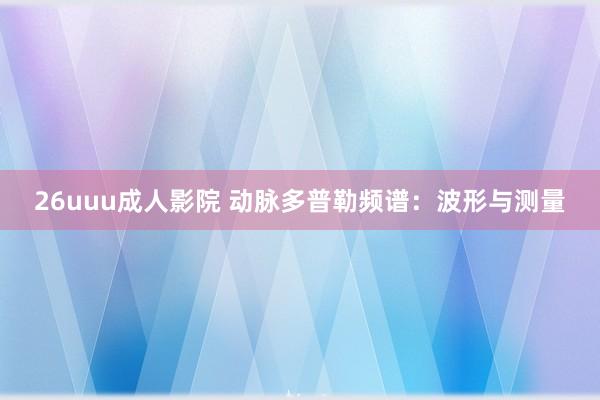 26uuu成人影院 动脉多普勒频谱：波形与测量